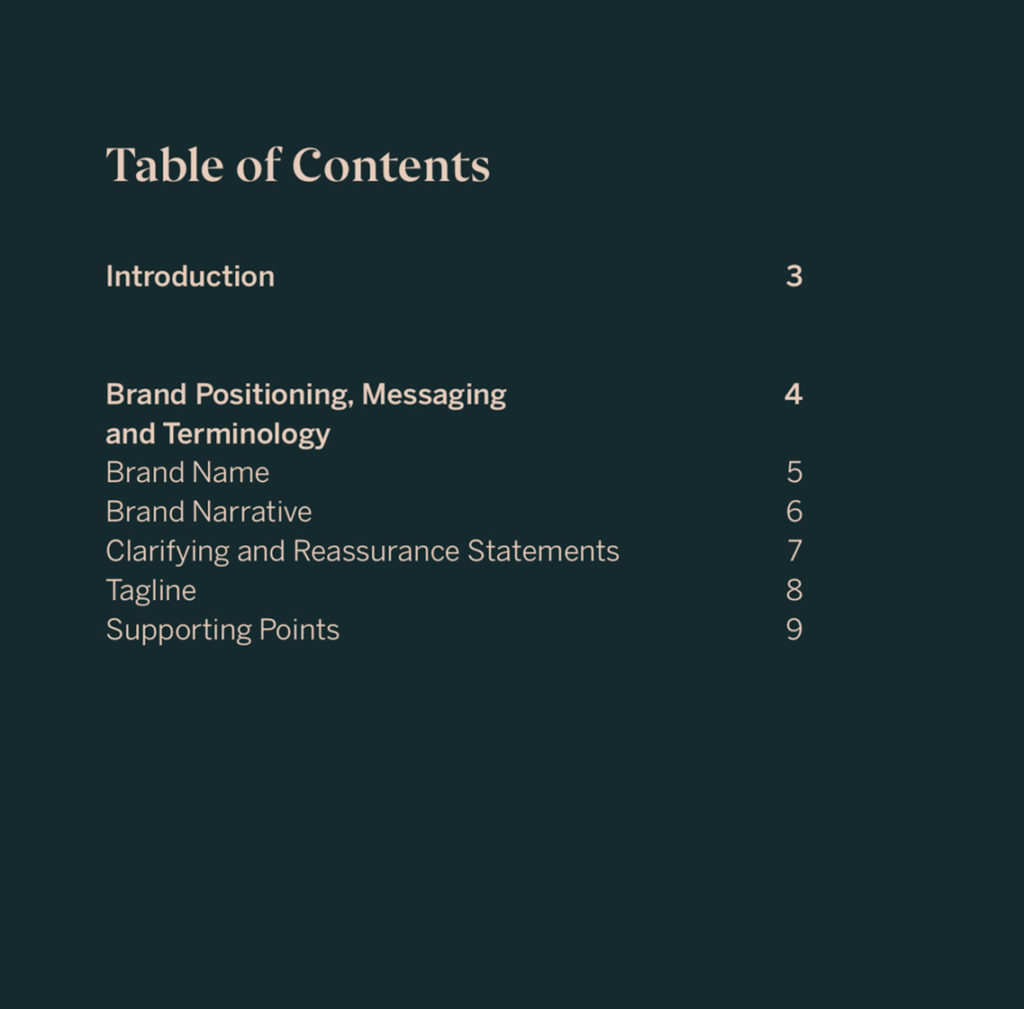 Table of Contents

Introduction 3

Brand Positioning, Messaging and Terminology 4
Brand Name 5
Brand Narrative 6
Clarifying and Reassurance Statements 7
Tagline 8
Supporting Points 9